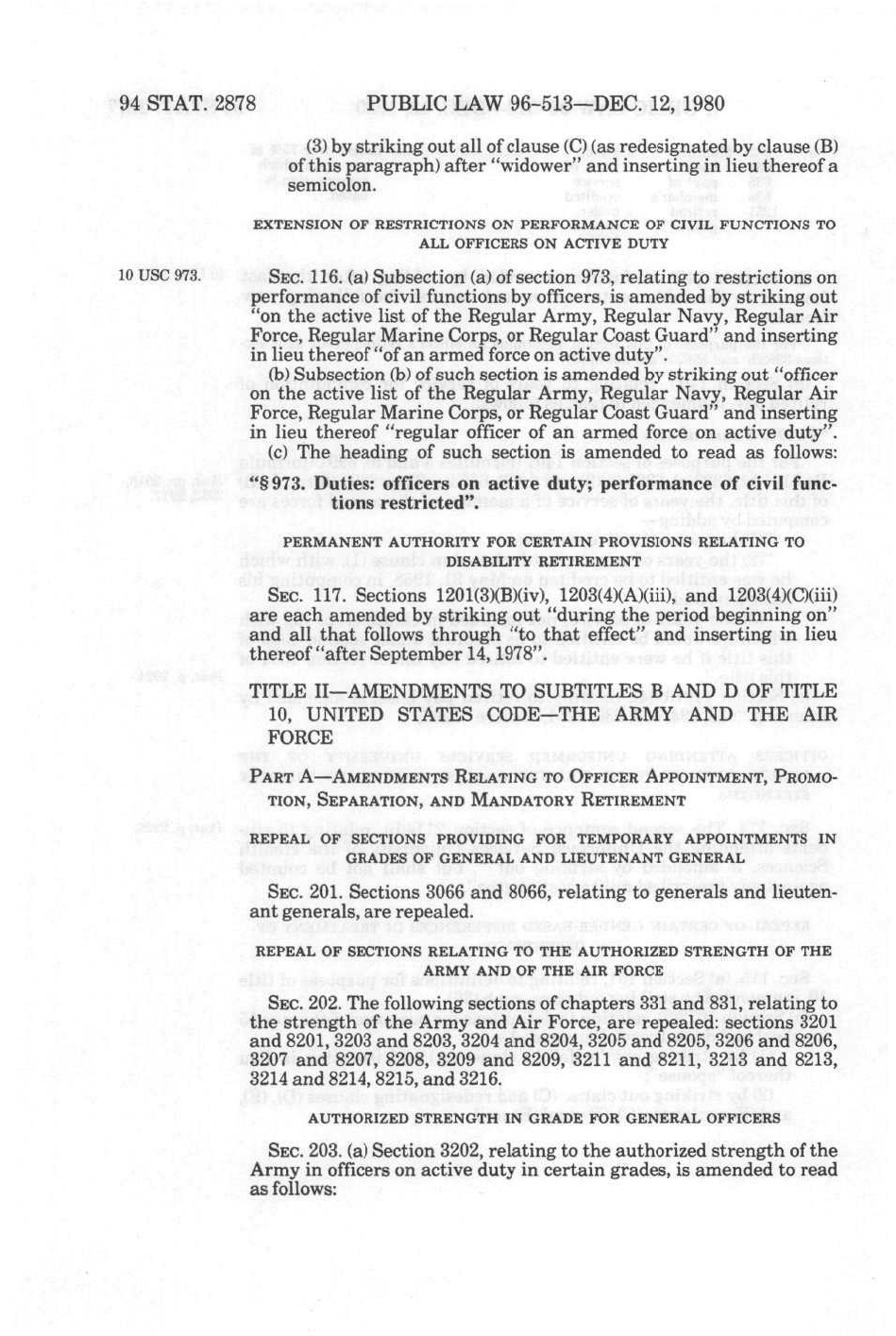 94 STAT. 2878 PUBLIC LAW 96-513—DEC. 12, 1980

(3) by striking out all of clause (C) (as redesignated by clause (B) of this paragraph) after "widower" and inserting in lieu thereof a semicolon.

EXTENSION OF RESTRICTIONS ON PERFORMANCE OF CIVIL FUNCTIONS TO ALL OFFICERS ON ACTIVE DUTY

10 USC 973.

SEC. 116. (a) Subsection (a) of section 973, relating to restrictions on performance of civil functions by officers, is amended by striking out "on the active list of the Regular Army, Regular Navy, Regular Air Force, Regular Marine Corps, or Regular Coast Guard" and inserting in lieu thereof "of an armed force on active duty".

(b) Subsection (b) of such section is amended by striking out "officer on the active list of the Regular Army, Regular Navy, Regular Air Force, Regular Marine Corps, or Regular Coast Guard" and inserting in lieu thereof "regular officer of an armed force on active duty".

(c) The heading of such section is amended to read as follows:

"§ 973. Duties: officers on active duty; performance of civil functions restricted".

PERMANENT AUTHORITY FOR CERTAIN PROVISIONS RELATING TO DISABILITY RETIREMENT

SEC. 117. Sections 1201(3)(B)(iv), 1203(4)(A)(iii), and 1203(4)(C)(iii) are each amended by striking out "during the period beginning on" and all that follows through "to that effect" and inserting in lieu thereof "after September 14, 1978".

TITLE II—AMENDMENTS TO SUBTITLES B AND D OF TITLE 10, UNITED STATES CODE—THE ARMY AND THE AIR FORCE

PART A—AMENDMENTS RELATING TO OFFICER APPOINTMENT, PROMOTION, SEPARATION, AND MANDATORY RETIREMENT

REPEAL OF SECTIONS PROVIDING FOR TEMPORARY APPOINTMENTS IN GRADES OF GENERAL AND LIEUTENANT GENERAL

SEC. 201. Sections 3066 and 8066, relating to generals and lieutenant generals, are repealed.

REPEAL OF SECTIONS RELATING TO THE AUTHORIZED STRENGTH OF THE ARMY AND OF THE AIR FORCE

SEC. 202. The following sections of chapters 331 and 831, relating to the strength of the Army and Air Force, are repealed: sections 3201 and 8201, 3203 and 8203, 3204 and 8204, 3205 and 8205, 3206 and 8206, 3207 and 8207, 8208, 3209 and 8209, 3211 and 8211, 3213 and 8213, 3214 and 8214, 8215, and 3216.

AUTHORIZED STRENGTH IN GRADE FOR GENERAL OFFICERS

SEC. 203. (a) Section 3202, relating to the authorized strength of the Army in officers on active duty in certain grades, is amended to read as follows: